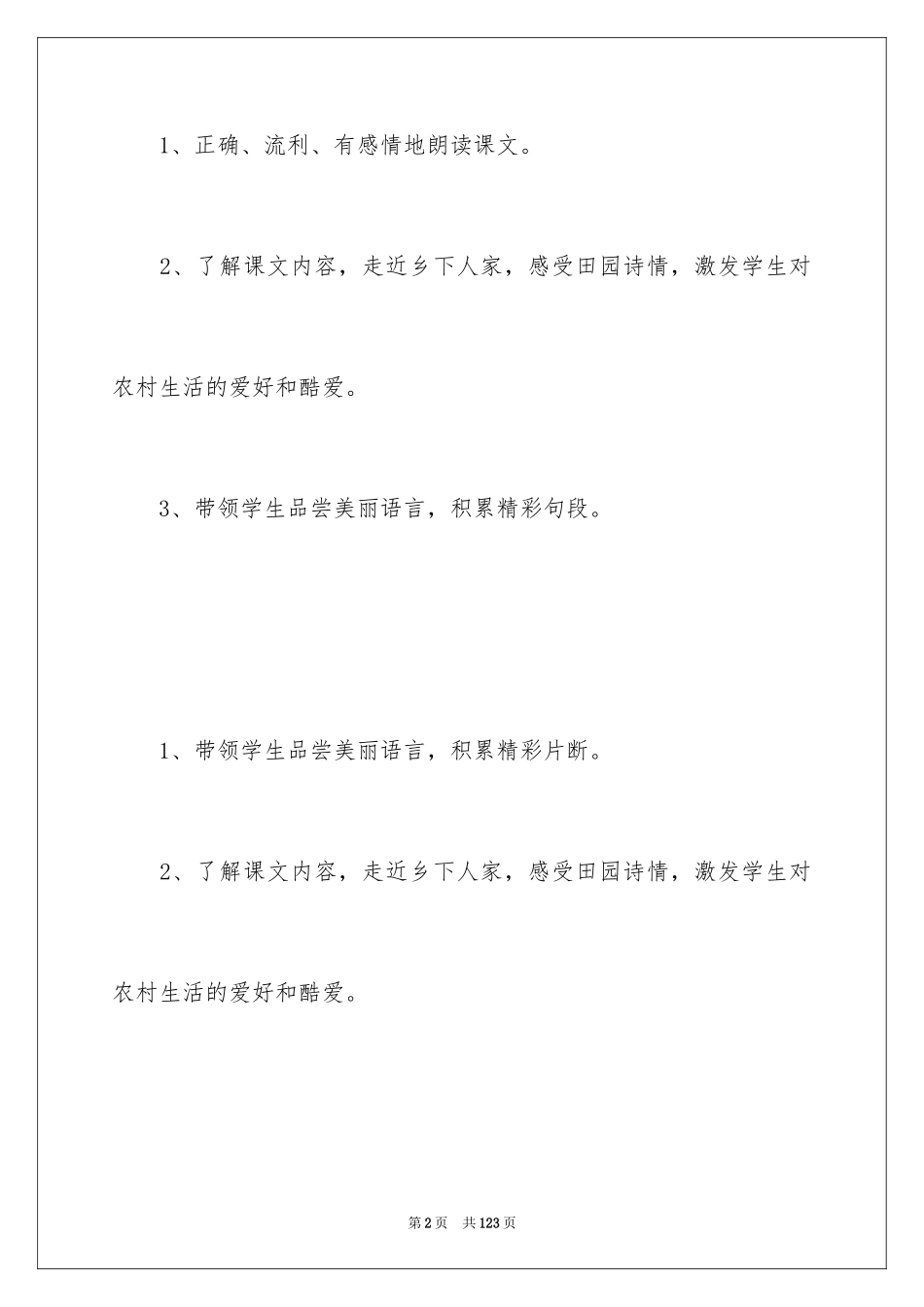 1、正确、流利、有感情地朗读课文。

2、了解课文内容，走近乡下人家，感受田园诗情，激发学生对农村生活的爱好和酷爱。

3、带领学生品尝美丽语言，积累精彩句段。

1、带领学生品尝美丽语言，积累精彩片断。

2、了解课文内容，走近乡下人家，感受田园诗情，激发学生对农村生活的爱好和酷爱。

第2页　共123页